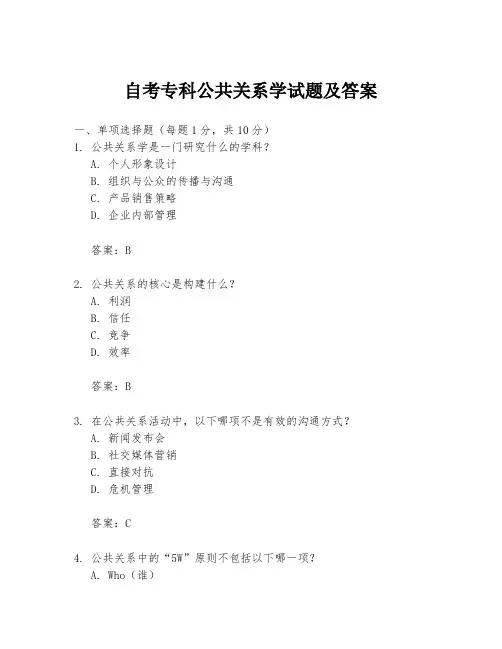 自考专科公共关系学试题及答案

一、单项选择题（每题1分，共10分）

1. 公共关系学是一门研究什么的学科？
A. 个人形象设计
B. 组织与公众的传播与沟通
C. 产品销售策略
D. 企业内部管理

答案：B

2. 公共关系的核心是构建什么？
A. 利润
B. 信任
C. 竞争
D. 效率

答案：B

3. 在公共关系活动中，以下哪项不是有效的沟通方式？
A. 新闻发布会
B. 社交媒体营销
C. 直接对抗
D. 危机管理

答案：C

4. 公共关系中的“5W”原则不包括以下哪一项？
A. Who（谁）